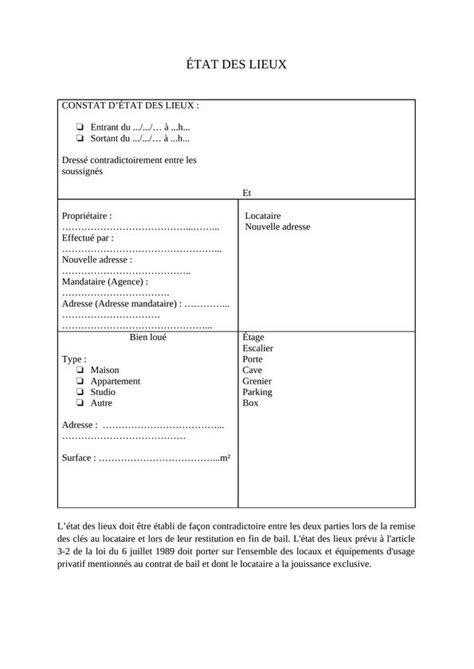 ÉTAT DES LIEUX

CONSTAT D'ÉTAT DES LIEUX :

☐ Entrant du .../.../… à ...h...
☐ Sortant du .../.../… à ...h...

Dressé contradictoirement entre les soussignés

Et

Propriétaire :
____
Effectué par :
____
Nouvelle adresse :
____
Mandataire (Agence) :
____
Adresse (Adresse mandataire) : ____
____
____

Locataire
Nouvelle adresse

Bien loué

Type :
☐ Maison
☐ Appartement
☐ Studio
☐ Autre

Adresse : ____
____

Surface : ____m²

Étage
Escalier
Porte
Cave
Grenier
Parking
Box

L'état des lieux doit être établi de façon contradictoire entre les deux parties lors de la remise des clés au locataire et lors de leur restitution en fin de bail. L'état des lieux prévu à l'article 3-2 de la loi du 6 juillet 1989 doit porter sur l'ensemble des locaux et équipements d'usage privatif mentionnés au contrat de bail et dont le locataire a la jouissance exclusive.